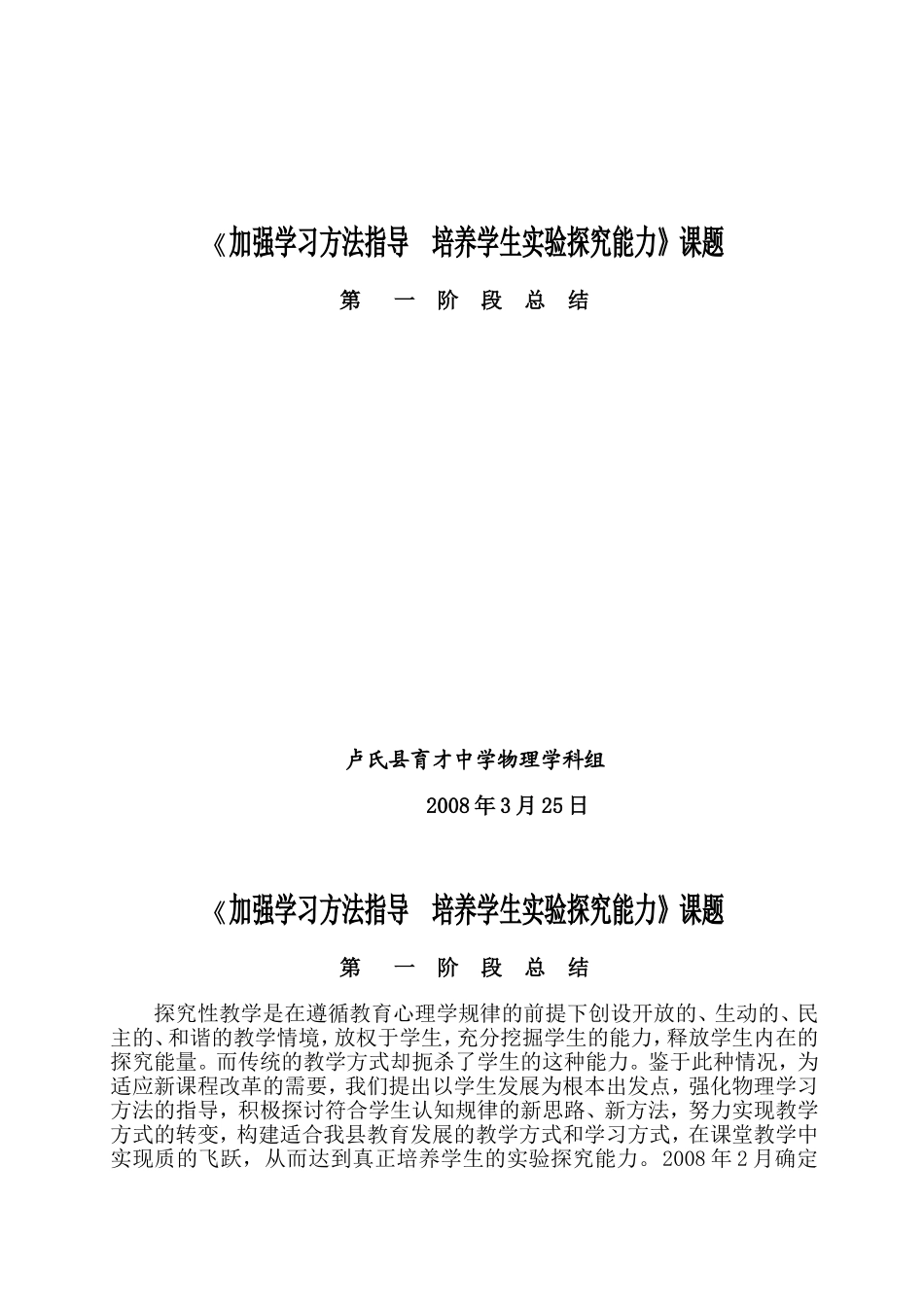 《加强学习方法指导　培养学生实验探究能力》课题

第　一　阶　段　总　结

卢氏县育才中学物理学科组

2008年3月25日

《加强学习方法指导　培养学生实验探究能力》课题

第　一　阶　段　总　结

探究性教学是在遵循教育心理学规律的前提下创设开放的、生动的、民主的、和谐的教学情境，放权于学生，充分挖掘学生的能力，释放学生内在的探究能量。而传统的教学方式却扼杀了学生的这种能力。鉴于此种情况，为适应新课程改革的需要，我们提出以学生发展为根本出发点，强化物理学习方法的指导，积极探讨符合学生认知规律的新思路、新方法，努力实现教学方式的转变，构建适合我县教育发展的教学方式和学习方式，在课堂教学中实现质的飞跃，从而达到真正培养学生的实验探究能力。2008年2月确定